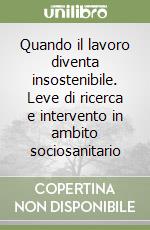 unilibro

Quando il lavoro diventa insostenibile. Leve di ricerca e intervento in ambito sociosanitario

COPERTINA NON DISPONIBILE